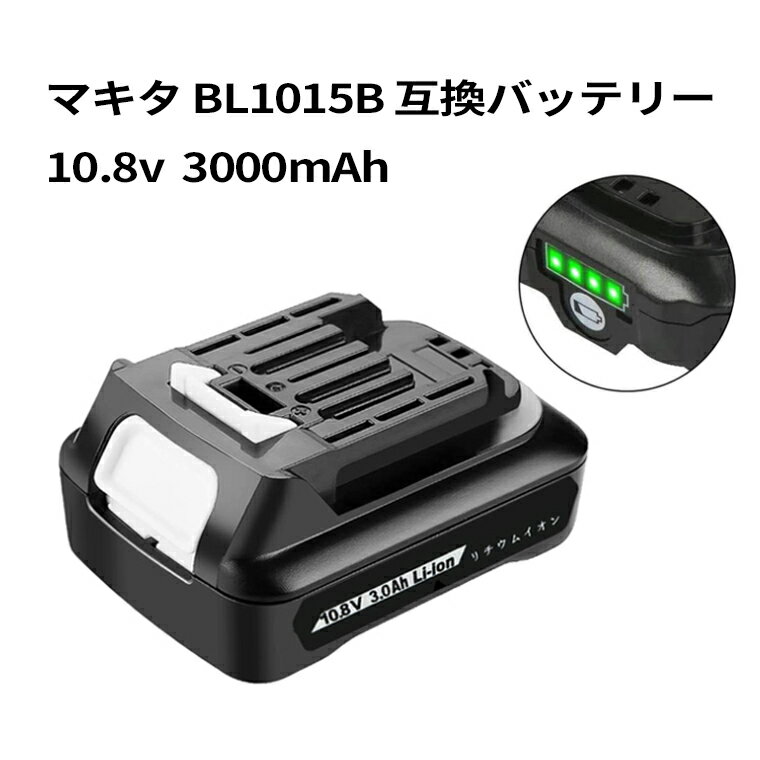 マキタ BL1015B 互換バッテリー
10.8v 3000mAh

10.8V 3.0Ah Li-ion リチウムイオン